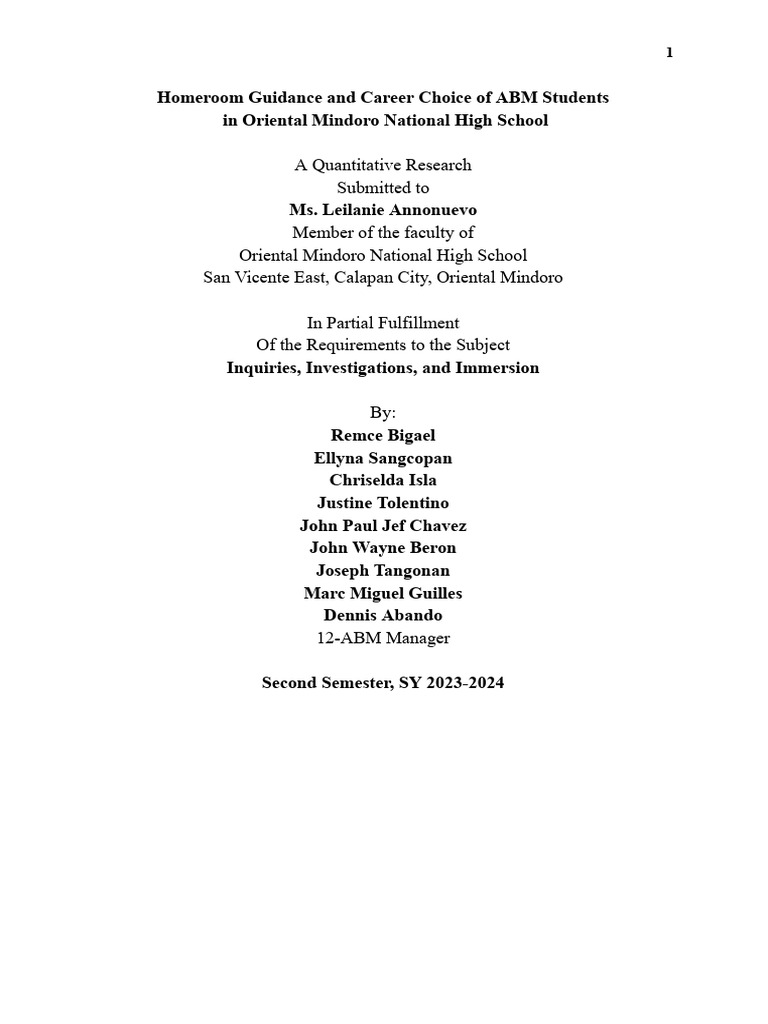 1

Homeroom Guidance and Career Choice of ABM Students
in Oriental Mindoro National High School

A Quantitative Research
Submitted to
Ms. Leilanie Annonuevo
Member of the faculty of
Oriental Mindoro National High School
San Vicente East, Calapan City, Oriental Mindoro

In Partial Fulfillment
Of the Requirements to the Subject
Inquiries, Investigations, and Immersion

By:
Remce Bigael
Ellyna Sangcopan
Chriselda Isla
Justine Tolentino
John Paul Jef Chavez
John Wayne Beron
Joseph Tangonan
Marc Miguel Guilles
Dennis Abando
12-ABM Manager

Second Semester, SY 2023-2024